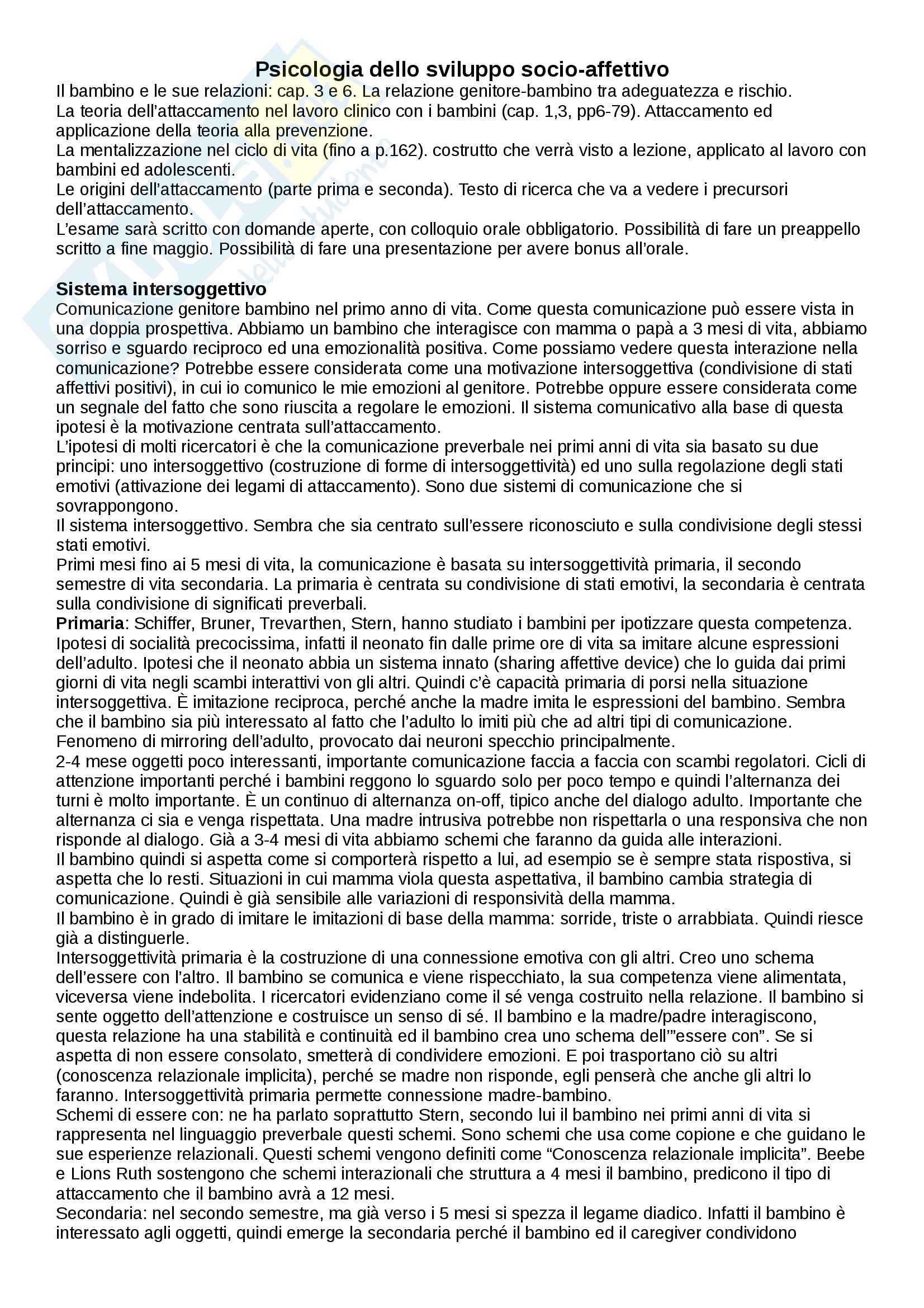 Psicologia dello sviluppo socio-affettivo

Il bambino e le sue relazioni: cap. 3 e 6. La relazione genitore-bambino tra adeguatezza e rischio.
La teoria dell'attaccamento nel lavoro clinico con i bambini (cap. 1,3, pp6-79). Attaccamento ed applicazione della teoria alla prevenzione.
La mentalizzazione nel ciclo di vita (fino a p.162). costrutto che verrà visto a lezione, applicato al lavoro con bambini ed adolescenti.
Le origini dell'attaccamento (parte prima e seconda). Testo di ricerca che va a vedere i precursori dell'attaccamento.
L'esame sarà scritto con domande aperte, con colloquio orale obbligatorio. Possibilità di fare un preappello scritto a fine maggio. Possibilità di fare una presentazione per avere bonus all'orale.

Sistema intersoggettivo
Comunicazione genitore bambino nel primo anno di vita. Come questa comunicazione può essere vista in una doppia prospettiva. Abbiamo un bambino che interagisce con mamma o papà a 3 mesi di vita, abbiamo sorriso e sguardo reciproco ed una emozionalità positiva. Come possiamo vedere questa interazione nella comunicazione? Potrebbe essere considerata come una motivazione intersoggettiva (condivisione di stati affettivi positivi), in cui io comunico le mie emozioni al genitore. Potrebbe oppure essere considerata come un segnale del fatto che sono riuscita a regolare le emozioni. Il sistema comunicativo alla base di questa ipotesi è la motivazione centrata sull'attaccamento.
L'ipotesi di molti ricercatori è che la comunicazione preverbale nei primi anni di vita sia basato su due principi: uno intersoggettivo (costruzione di forme di intersoggettività) ed uno sulla regolazione degli stati emotivi (attivazione dei legami di attaccamento). Sono due sistemi di comunicazione che si sovrappongono.
Il sistema intersoggettivo. Sembra che sia centrato sull'essere riconosciuto e sulla condivisione degli stessi stati emotivi.
Primi mesi fino ai 5 mesi di vita, la comunicazione è basata su intersoggettività primaria, il secondo semestre di vita secondaria. La primaria è centrata su condivisione di stati emotivi, la secondaria è centrata sulla condivisione di significati preverbali.
Primaria: Schiffer, Bruner, Trevarthen, Stern, hanno studiato i bambini per ipotizzare questa competenza. Ipotesi di socialità precocissima, infatti il neonato fin dalle prime ore di vita sa imitare alcune espressioni dell'adulto. Ipotesi che il neonato abbia un sistema innato (sharing affettive device) che lo guida dai primi giorni di vita negli scambi interattivi von gli altri. Quindi c'è capacità primaria di porsi nella situazione intersoggettiva. È imitazione reciproca, perché anche la madre imita le espressioni del bambino. Sembra che il bambino sia più interessato al fatto che l'adulto lo imiti più che ad altri tipi di comunicazione. Fenomeno di mirroring dell'adulto, provocato dai neuroni specchio principalmente.
2-4 mese oggetti poco interessanti, importante comunicazione faccia a faccia con scambi regolatori. Cicli di attenzione importanti perché i bambini reggono lo sguardo solo per poco tempo e quindi l'alternanza dei turni è molto importante. È un continuo di alternanza on-off, tipico anche del dialogo adulto. Importante che alternanza ci sia e venga rispettata. Una madre intrusiva potrebbe non rispettarla o una responsiva che non risponde al dialogo. Già a 3-4 mesi di vita abbiamo schemi che faranno da guida alle interazioni.
Il bambino quindi si aspetta come si comporterà rispetto a lui, ad esempio se è sempre stata rispostiva, si aspetta che lo resti. Situazioni in cui mamma viola questa aspettativa, il bambino cambia strategia di comunicazione. Quindi è già sensibile alle variazioni di responsività della mamma.
Il bambino è in grado di imitare le imitazioni di base della mamma: sorride, triste o arrabbiata. Quindi riesce già a distinguerle.
Intersoggettività primaria è la costruzione di una connessione emotiva con gli altri. Creo uno schema dell'essere con l'altro. Il bambino se comunica e viene rispecchiato, la sua competenza viene alimentata, viceversa viene indebolita. I ricercatori evidenziano come il sé venga costruito nella relazione. Il bambino si sente oggetto dell'attenzione e costruisce un senso di sé. Il bambino e la madre/padre interagiscono, questa relazione ha una stabilità e continuità ed il bambino crea uno schema dell'"essere con". Se si aspetta di non essere consolato, smetterà di condividere emozioni. E poi trasportano ciò su altri (conoscenza relazionale implicita), perché se madre non risponde, egli penserà che anche gli altri lo faranno. Intersoggettività primaria permette connessione madre-bambino.
Schemi di essere con: ne ha parlato soprattutto Stern, secondo lui il bambino nei primi anni di vita si rappresenta nel linguaggio preverbale questi schemi. Sono schemi che usa come copione e che guidano le sue esperienze relazionali. Questi schemi vengono definiti come "Conoscenza relazionale implicita". Beebe e Lions Ruth sostengono che schemi interazionali che struttura a 4 mesi il bambino, predicono il tipo di attaccamento che il bambino avrà a 12 mesi.
Secondaria: nel secondo semestre, ma già verso i 5 mesi si spezza il legame diadico. Infatti il bambino è interessato agli oggetti, quindi emerge la secondaria perché il bambino ed il caregiver condividono